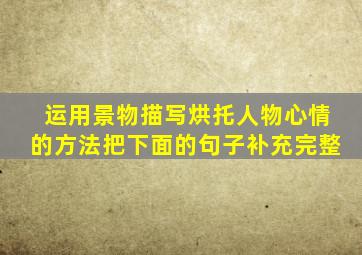 运用景物描写烘托人物心情的方法把下面的句子补充完整